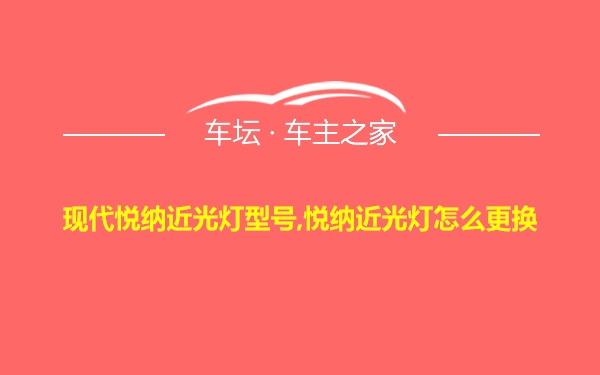 车坛 · 车主之家

现代悦纳近光灯型号,悦纳近光灯怎么更换